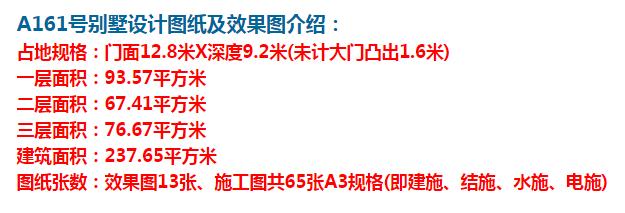 A161号别墅设计图纸及效果图介绍：
占地规格：门面12.8米X深度9.2米(未计大门凸出1.6米)
一层面积：93.57平方米
二层面积：67.41平方米
三层面积：76.67平方米
建筑面积：237.65平方米
图纸张数：效果图13张、施工图共65张A3规格(即建施、结施、水施、电施)